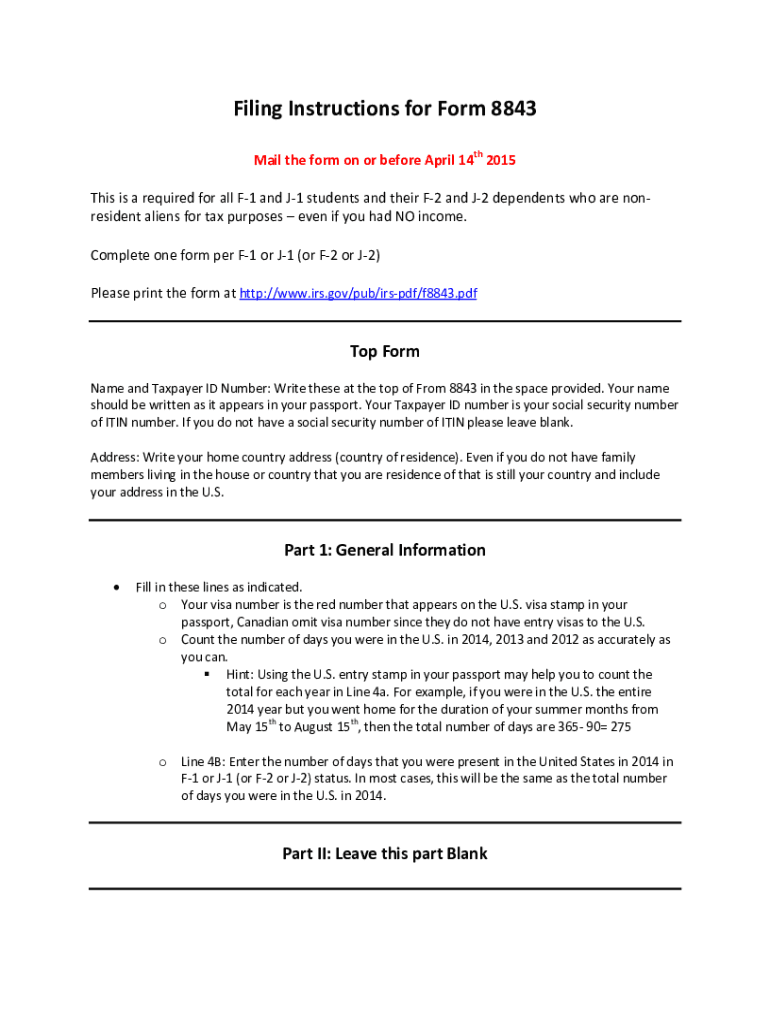 Filing Instructions for Form 8843

Mail the form on or before April 14$^{th}$ 2015

This is a required for all F-1 and J-1 students and their F-2 and J-2 dependents who are non-resident aliens for tax purposes – even if you had NO income.

Complete one form per F-1 or J-1 (or F-2 or J-2)

Please print the form at http://www.irs.gov/pub/irs-pdf/f8843.pdf

Top Form

Name and Taxpayer ID Number: Write these at the top of From 8843 in the space provided. Your name should be written as it appears in your passport. Your Taxpayer ID number is your social security number of ITIN number. If you do not have a social security number of ITIN please leave blank.

Address: Write your home country address (country of residence). Even if you do not have family members living in the house or country that you are residence of that is still your country and include your address in the U.S.

Part 1: General Information

• Fill in these lines as indicated.
  o Your visa number is the red number that appears on the U.S. visa stamp in your passport, Canadian omit visa number since they do not have entry visas to the U.S.
  o Count the number of days you were in the U.S. in 2014, 2013 and 2012 as accurately as you can.
    ▪ Hint: Using the U.S. entry stamp in your passport may help you to count the total for each year in Line 4a. For example, if you were in the U.S. the entire 2014 year but you went home for the duration of your summer months from May 15$^{th}$ to August 15$^{th}$, then the total number of days are 365- 90= 275
  o Line 4B: Enter the number of days that you were present in the United States in 2014 in F-1 or J-1 (or F-2 or J-2) status. In most cases, this will be the same as the total number of days you were in the U.S. in 2014.

Part II: Leave this part Blank